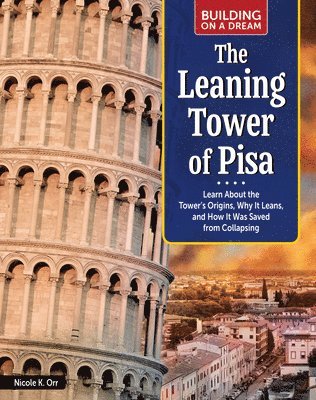 BUILDING ON A DREAM

The Leaning Tower of Pisa

Learn About the Tower's Origins, Why It Leans, and How It Was Saved from Collapsing

Nicole K. Orr